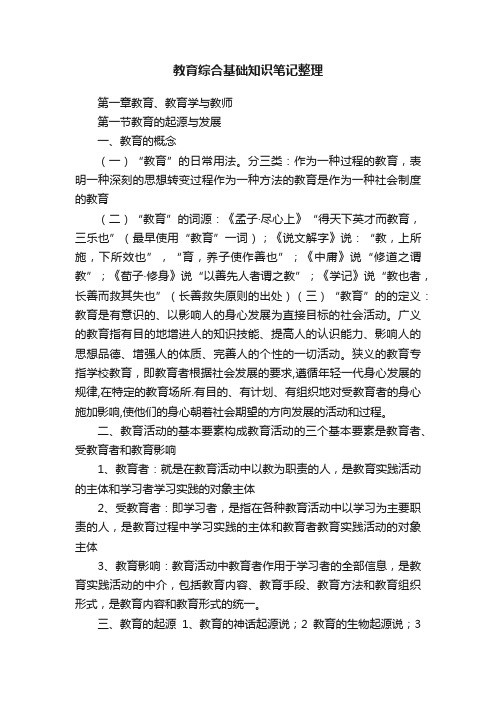 教育综合基础知识笔记整理

第一章教育、教育学与教师

第一节教育的起源与发展

一、教育的概念

（一）“教育”的日常用法。分三类：作为一种过程的教育，表明一种深刻的思想转变过程作为一种方法的教育是作为一种社会制度的教育

（二）“教育”的词源：《孟子·尽心上》“得天下英才而教育，三乐也”（最早使用“教育”一词）；《说文解字》说：“教，上所施，下所效也”，“育，养子使作善也”；《中庸》说“修道之谓教”；《荀子·修身》说“以善先人者谓之教”；《学记》说“教也者，长善而救其失也”（长善救失原则的出处）（三）“教育”的的定义：教育是有意识的、以影响人的身心发展为直接目标的社会活动。广义的教育指有目的地增进人的知识技能、提高人的认识能力、影响人的思想品德、增强人的体质、完善人的个性的一切活动。狭义的教育专指学校教育，即教育者根据社会发展的要求,遵循年轻一代身心发展的规律,在特定的教育场所.有目的、有计划、有组织地对受教育者的身心施加影响,使他们的身心朝着社会期望的方向发展的活动和过程。

二、教育活动的基本要素构成教育活动的三个基本要素是教育者、受教育者和教育影响

1、教育者：就是在教育活动中以教为职责的人，是教育实践活动的主体和学习者学习实践的对象主体

2、受教育者：即学习者，是指在各种教育活动中以学习为主要职责的人，是教育过程中学习实践的主体和教育者教育实践活动的对象主体

3、教育影响：教育活动中教育者作用于学习者的全部信息，是教育实践活动的中介，包括教育内容、教育手段、教育方法和教育组织形式，是教育内容和教育形式的统一。

三、教育的起源 1、教育的神话起源说；2 教育的生物起源说；3